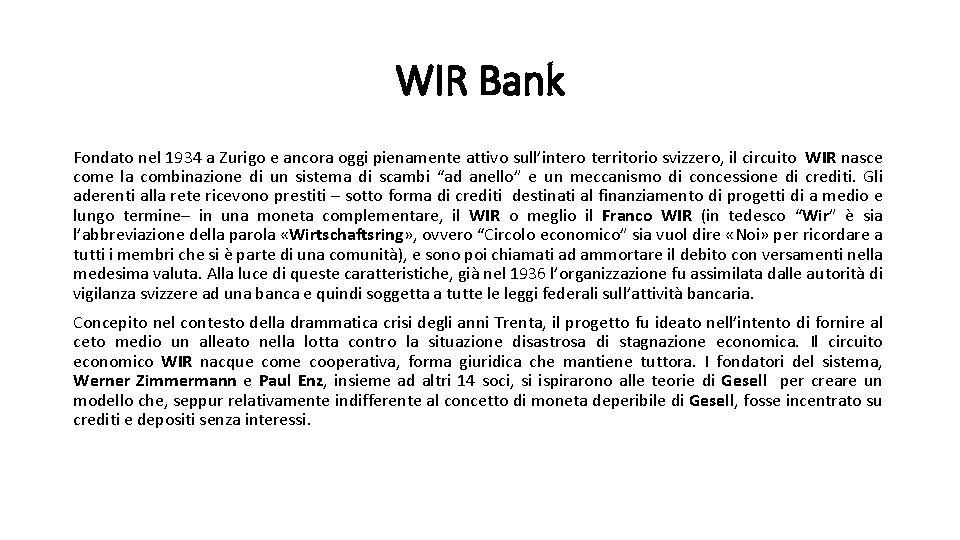 WIR Bank

Fondato nel 1934 a Zurigo e ancora oggi pienamente attivo sull'intero territorio svizzero, il circuito WIR nasce come la combinazione di un sistema di scambi "ad anello" e un meccanismo di concessione di crediti. Gli aderenti alla rete ricevono prestiti – sotto forma di crediti destinati al finanziamento di progetti di a medio e lungo termine– in una moneta complementare, il WIR o meglio il Franco WIR (in tedesco "Wir" è sia l'abbreviazione della parola «Wirtschaftsring», ovvero "Circolo economico" sia vuol dire «Noi» per ricordare a tutti i membri che si è parte di una comunità), e sono poi chiamati ad ammortare il debito con versamenti nella medesima valuta. Alla luce di queste caratteristiche, già nel 1936 l'organizzazione fu assimilata dalle autorità di vigilanza svizzere ad una banca e quindi soggetta a tutte le leggi federali sull'attività bancaria.

Concepito nel contesto della drammatica crisi degli anni Trenta, il progetto fu ideato nell'intento di fornire al ceto medio un alleato nella lotta contro la situazione disastrosa di stagnazione economica. Il circuito economico WIR nacque come cooperativa, forma giuridica che mantiene tuttora. I fondatori del sistema, Werner Zimmermann e Paul Enz, insieme ad altri 14 soci, si ispirarono alle teorie di Gesell per creare un modello che, seppur relativamente indifferente al concetto di moneta deperibile di Gesell, fosse incentrato su crediti e depositi senza interessi.